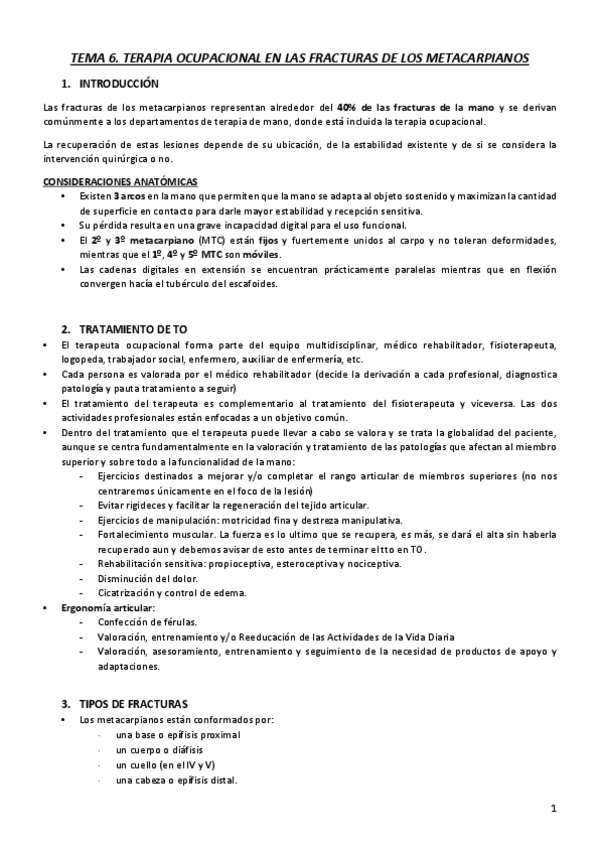 TEMA 6. TERAPIA OCUPACIONAL EN LAS FRACTURAS DE LOS METACARPIANOS

1. INTRODUCCIÓN

Las fracturas de los metacarpianos representan alrededor del 40% de las fracturas de la mano y se derivan comúnmente a los departamentos de terapia de mano, donde está incluida la terapia ocupacional.

La recuperación de estas lesiones depende de su ubicación, de la estabilidad existente y de si se considera la intervención quirúrgica o no.

CONSIDERACIONES ANATÓMICAS
• Existen 3 arcos en la mano que permiten que la mano se adapta al objeto sostenido y maximizan la cantidad de superficie en contacto para darle mayor estabilidad y recepción sensitiva.
• Su pérdida resulta en una grave incapacidad digital para el uso funcional.
• El 2º y 3º metacarpiano (MTC) están fijos y fuertemente unidos al carpo y no toleran deformidades, mientras que el 1º, 4º y 5º MTC son móviles.
• Las cadenas digitales en extensión se encuentran prácticamente paralelas mientras que en flexión convergen hacía el tubérculo del escafoides.

2. TRATAMIENTO DE TO
• El terapeuta ocupacional forma parte del equipo multidisciplinar, médico rehabilitador, fisioterapeuta, logopeda, trabajador social, enfermero, auxiliar de enfermería, etc.
• Cada persona es valorada por el médico rehabilitador (decide la derivación a cada profesional, diagnostica patología y pauta tratamiento a seguir)
• El tratamiento del terapeuta es complementario al tratamiento del fisioterapeuta y viceversa. Las dos actividades profesionales están enfocadas a un objetivo común.
• Dentro del tratamiento que el terapeuta puede llevar a cabo se valora y se trata la globalidad del paciente, aunque se centra fundamentalmente en la valoración y tratamiento de las patologías que afectan al miembro superior y sobre todo a la funcionalidad de la mano:
- Ejercicios destinados a mejorar y/o completar el rango articular de miembros superiores (no nos centraremos únicamente en el foco de la lesión)
- Evitar rigideces y facilitar la regeneración del tejido articular.
- Ejercicios de manipulación: motricidad fina y destreza manipulativa.
- Fortalecimiento muscular. La fuerza es lo ultimo que se recupera, es más, se dará el alta sin haberla recuperado aun y debemos avisar de esto antes de terminar el tto en TO.
- Rehabilitación sensitiva: propioceptiva, esteroceptiva y nociceptiva.
- Disminución del dolor.
- Cicatrización y control de edema.
• Ergonomía articular:
- Confección de férulas.
- Valoración, entrenamiento y/o Reeducación de las Actividades de la Vida Diaria
- Valoración, asesoramiento, entrenamiento y seguimiento de la necesidad de productos de apoyo y adaptaciones.

3. TIPOS DE FRACTURAS
• Los metacarpianos están conformados por:
· una base o epífisis proximal
· un cuerpo o diáfisis
· un cuello (en el IV y V)
· una cabeza o epífisis distal.

1